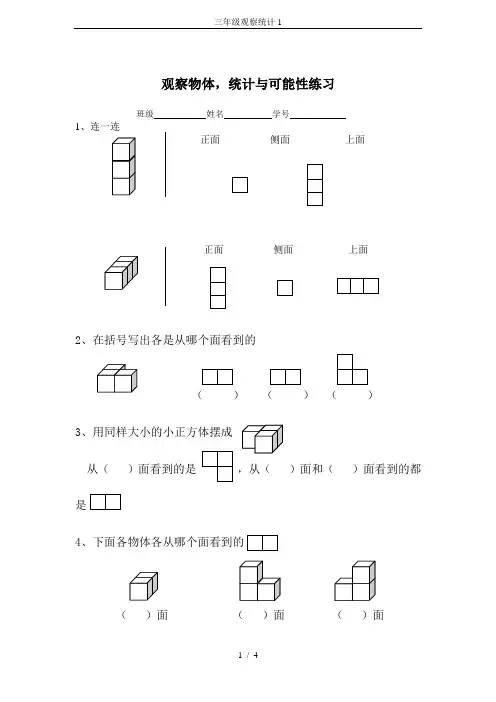 三年级观察统计 1

观察物体，统计与可能性练习

班级__________姓名__________学号__________

1、连一连

正面　　侧面　　上面

正面　　侧面　　上面

2、在括号写出各是从哪个面看到的

（　　）　（　　）　（　　）

3、用同样大小的小正方体摆成

从（　　）面看到的是 ，从（　　）面和（　　）面看到的都是

4、下面各物体各从哪个面看到的

（　　）面　　（　　）面　　（　　）面

1 / 4